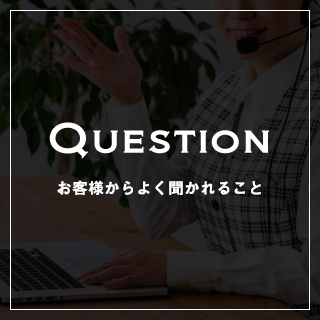 QUESTION

お客様からよく聞かれること